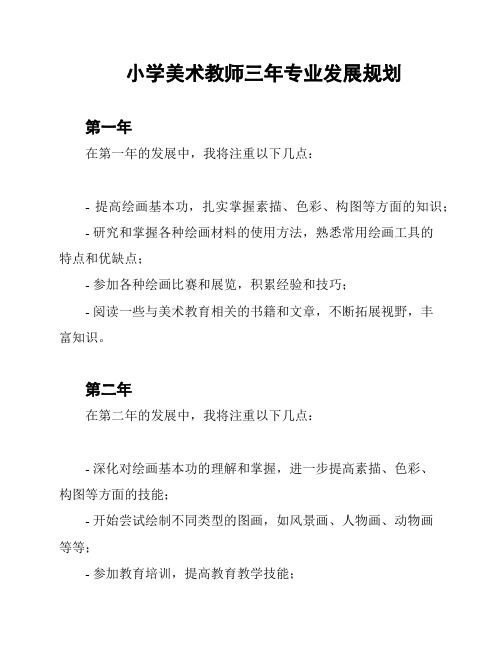 小学美术教师三年专业发展规划

第一年

在第一年的发展中，我将注重以下几点：

- 提高绘画基本功，扎实掌握素描、色彩、构图等方面的知识；

- 研究和掌握各种绘画材料的使用方法，熟悉常用绘画工具的特点和优缺点；

- 参加各种绘画比赛和展览，积累经验和技巧；

- 阅读一些与美术教育相关的书籍和文章，不断拓展视野，丰富知识。

第二年

在第二年的发展中，我将注重以下几点：

- 深化对绘画基本功的理解和掌握，进一步提高素描、色彩、构图等方面的技能；

- 开始尝试绘制不同类型的图画，如风景画、人物画、动物画等等；

- 参加教育培训，提高教育教学技能；